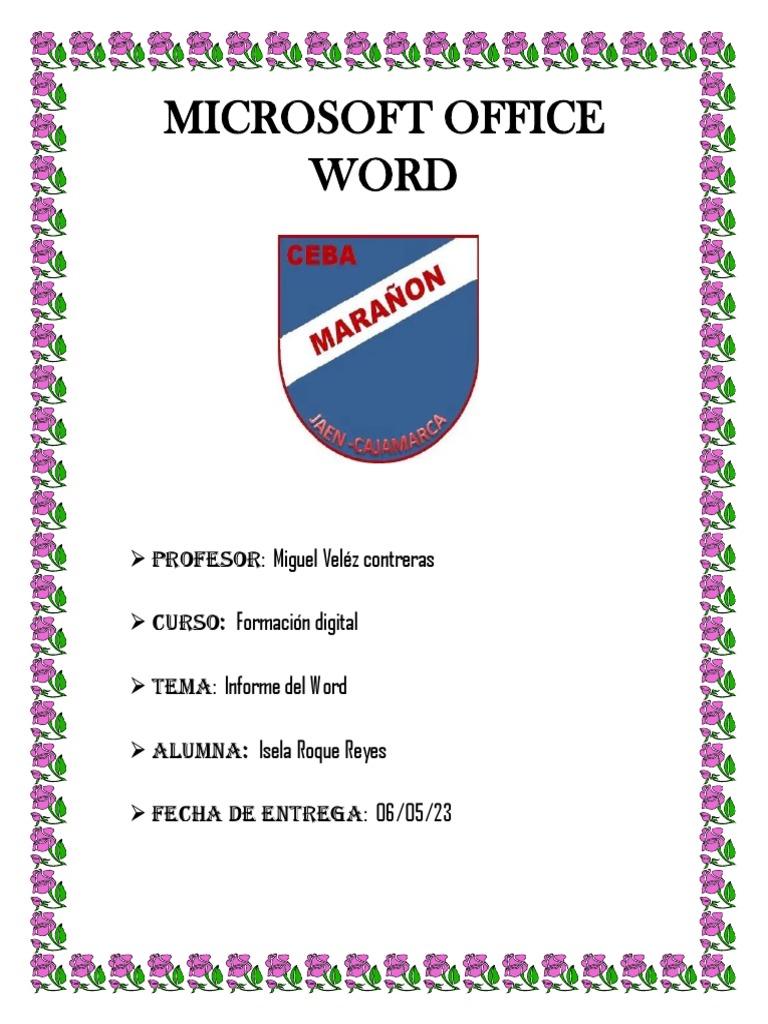 MICROSOFT OFFICE WORD

CEBA
MARAÑON
JAEN -CAJAMARCA

➢ PROFESOR: Miguel Veléz contreras

➢ CURSO: Formación digital

➢ TEMA: Informe del Word

➢ ALUMNA: Isela Roque Reyes

➢ FECHA DE ENTREGA: 06/05/23